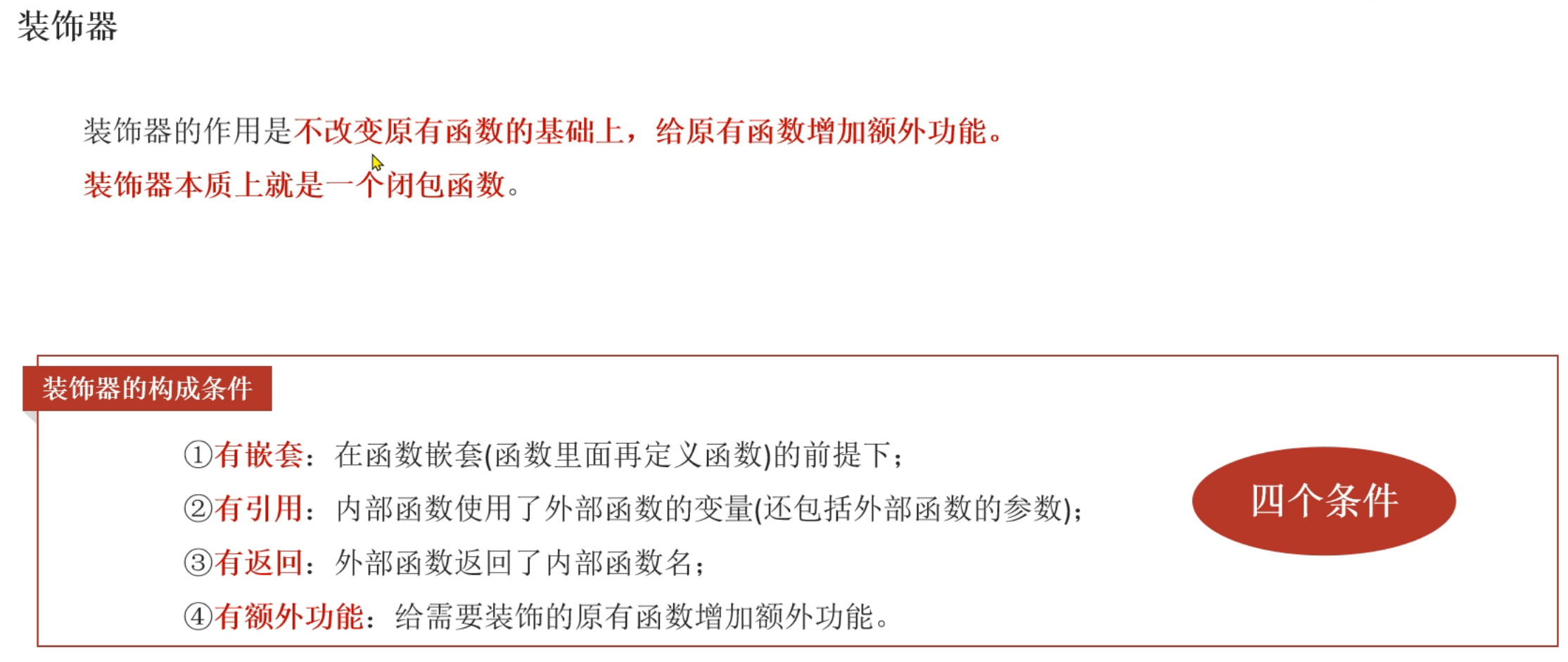 装饰器

装饰器的作用是不改变原有函数的基础上，给原有函数增加额外功能。

装饰器本质上就是一个闭包函数。

装饰器的构成条件

①有嵌套：在函数嵌套(函数里面再定义函数)的前提下；

②有引用：内部函数使用了外部函数的变量(还包括外部函数的参数)；

③有返回：外部函数返回了内部函数名；

④有额外功能：给需要装饰的原有函数增加额外功能。

四个条件